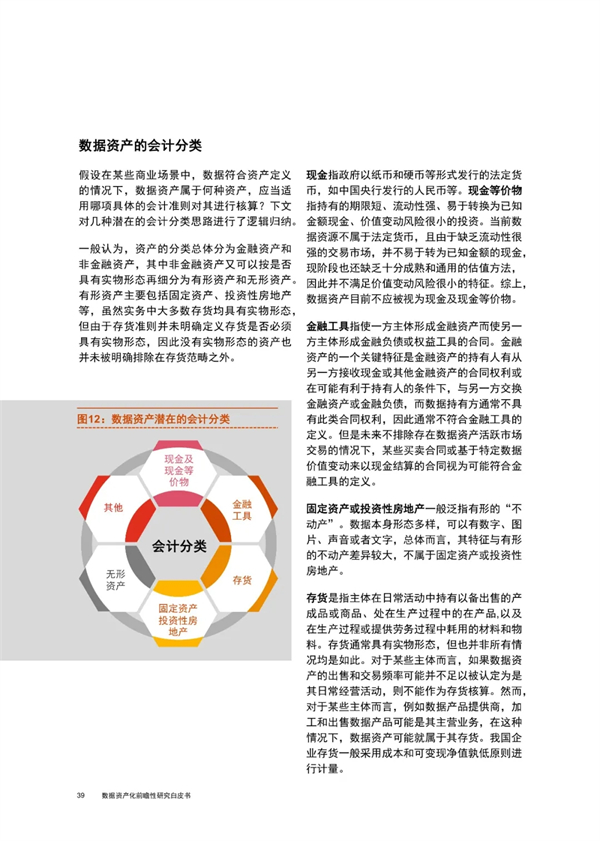 数据资产的会计分类

假设在某些商业场景中，数据符合资产定义的情况下，数据资产属于何种资产，应当适用哪项具体的会计准则对其进行核算？下文对几种潜在的会计分类思路进行了逻辑归纳。

一般认为，资产的分类总体分为金融资产和非金融资产，其中非金融资产又可以按是否具有实物形态再细分为有形资产和无形资产。有形资产主要包括固定资产、投资性房地产等，虽然实务中大多数存货均具有实物形态，但由于存货准则并未明确定义存货是否必须具有实物形态，因此没有实物形态的资产也并未被明确排除在存货范畴之外。

图12：数据资产潜在的会计分类

现金及现金等价物

金融工具

存货

固定资产投资性房地产

无形资产

其他

会计分类

现金指政府以纸币和硬币等形式发行的法定货币，如中国央行发行的人民币等。现金等价物指持有的期限短、流动性强、易于转换为已知金额现金、价值变动风险很小的投资。当前数据资源不属于法定货币，且由于缺乏流动性很强的交易市场，并不易于转为已知金额的现金，现阶段也还缺乏十分成熟和通用的估值方法，因此并不满足价值变动风险很小的特征。综上，数据资产目前不应被视为现金及现金等价物。

金融工具指使一方主体形成金融资产而使另一方主体形成金融负债或权益工具的合同。金融资产的一个关键特征是金融资产的持有人有从另一方接收现金或其他金融资产的合同权利或在可能有利于持有人的条件下，与另一方交换金融资产或金融负债，而数据持有方通常不具有此类合同权利，因此通常不符合金融工具的定义。但是未来不排除存在数据资产活跃市场交易的情况下，某些买卖合同或基于特定数据价值变动来以现金结算的合同视为可能符合金融工具的定义。

固定资产或投资性房地产一般泛指有形的“不动产”。数据本身形态多样，可以有数字、图片、声音或者文字，总体而言，其特征与有形的不动产差异较大，不属于固定资产或投资性房地产。

存货是指主体在日常活动中持有以备出售的产成品或商品、处在生产过程中的在产品,以及在生产过程或提供劳务过程中耗用的材料和物料。存货通常具有实物形态，但也并非所有情况均是如此。对于某些主体而言，如果数据资产的出售和交易频率可能并不足以被认定为是其日常经营活动，则不能作为存货核算。然而，对于某些主体而言，例如数据产品提供商，加工和出售数据产品可能是其主营业务，在这种情况下，数据资产可能就属于其存货。我国企业存货一般采用成本和可变现净值孰低原则进行计量。

39　数据资产化前瞻性研究白皮书